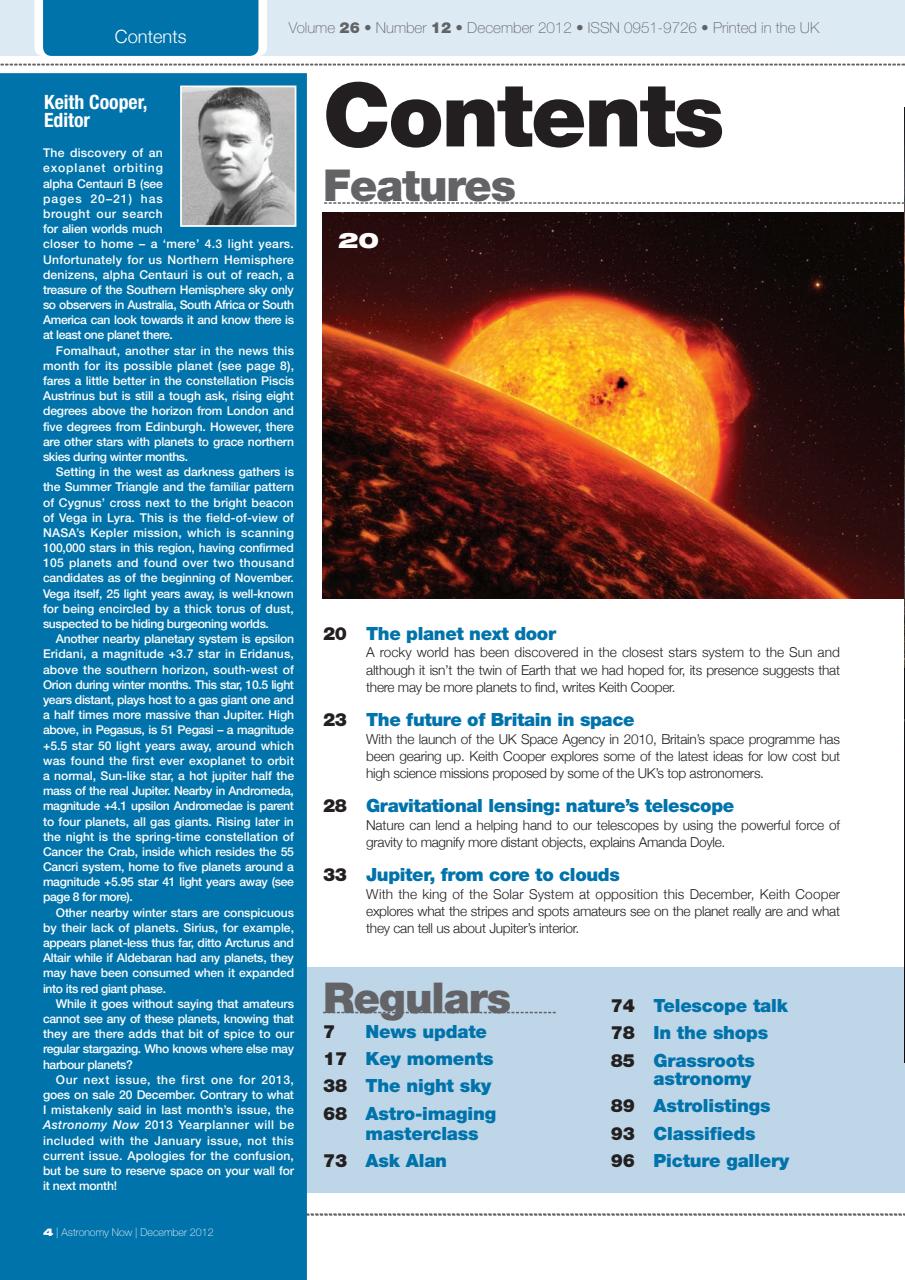 Contents

Volume 26 • Number 12 • December 2012 • ISSN 0951-9726 • Printed in the UK

Keith Cooper, Editor

The discovery of an exoplanet orbiting alpha Centauri B (see pages 20–21) has brought our search for alien worlds much closer to home – a 'mere' 4.3 light years. Unfortunately for us Northern Hemisphere denizens, alpha Centauri is out of reach, a treasure of the Southern Hemisphere sky only so observers in Australia, South Africa or South America can look towards it and know there is at least one planet there.

Fomalhaut, another star in the news this month for its possible planet (see page 8), fares a little better in the constellation Piscis Austrinus but is still a tough ask, rising eight degrees above the horizon from London and five degrees from Edinburgh. However, there are other stars with planets to grace northern skies during winter months.

Setting in the west as darkness gathers is the Summer Triangle and the familiar pattern of Cygnus' cross next to the bright beacon of Vega in Lyra. This is the field-of-view of NASA's Kepler mission, which is scanning 100,000 stars in this region, having confirmed 105 planets and found over two thousand candidates as of the beginning of November. Vega itself, 25 light years away, is well-known for being encircled by a thick torus of dust, suspected to be hiding burgeoning worlds.

Another nearby planetary system is epsilon Eridani, a magnitude +3.7 star in Eridanus, above the southern horizon, south-west of Orion during winter months. This star, 10.5 light years distant, plays host to a gas giant one and a half times more massive than Jupiter. High above, in Pegasus, is 51 Pegasi – a magnitude +5.5 star 50 light years away, around which was found the first ever exoplanet to orbit a normal, Sun-like star, a hot jupiter half the mass of the real Jupiter. Nearby in Andromeda, magnitude +4.1 upsilon Andromedae is parent to four planets, all gas giants. Rising later in the night is the spring-time constellation of Cancer the Crab, inside which resides the 55 Cancri system, home to five planets around a magnitude +5.95 star 41 light years away (see page 8 for more).

Other nearby winter stars are conspicuous by their lack of planets. Sirius, for example, appears planet-less thus far, ditto Arcturus and Altair while if Aldebaran had any planets, they may have been consumed when it expanded into its red giant phase.

While it goes without saying that amateurs cannot see any of these planets, knowing that they are there adds that bit of spice to our regular stargazing. Who knows where else may harbour planets?

Our next issue, the first one for 2013, goes on sale 20 December. Contrary to what I mistakenly said in last month's issue, the Astronomy Now 2013 Yearplanner will be included with the January issue, not this current issue. Apologies for the confusion, but be sure to reserve space on your wall for it next month!

4 | Astronomy Now | December 2012

Contents

Features

20

20 The planet next door
A rocky world has been discovered in the closest stars system to the Sun and although it isn't the twin of Earth that we had hoped for, its presence suggests that there may be more planets to find, writes Keith Cooper.

23 The future of Britain in space
With the launch of the UK Space Agency in 2010, Britain's space programme has been gearing up. Keith Cooper explores some of the latest ideas for low cost but high science missions proposed by some of the UK's top astronomers.

28 Gravitational lensing: nature's telescope
Nature can lend a helping hand to our telescopes by using the powerful force of gravity to magnify more distant objects, explains Amanda Doyle.

33 Jupiter, from core to clouds
With the king of the Solar System at opposition this December, Keith Cooper explores what the stripes and spots amateurs see on the planet really are and what they can tell us about Jupiter's interior.

Regulars

7 News update
17 Key moments
38 The night sky
68 Astro-imaging masterclass
73 Ask Alan
74 Telescope talk
78 In the shops
85 Grassroots astronomy
89 Astrolistings
93 Classifieds
96 Picture gallery